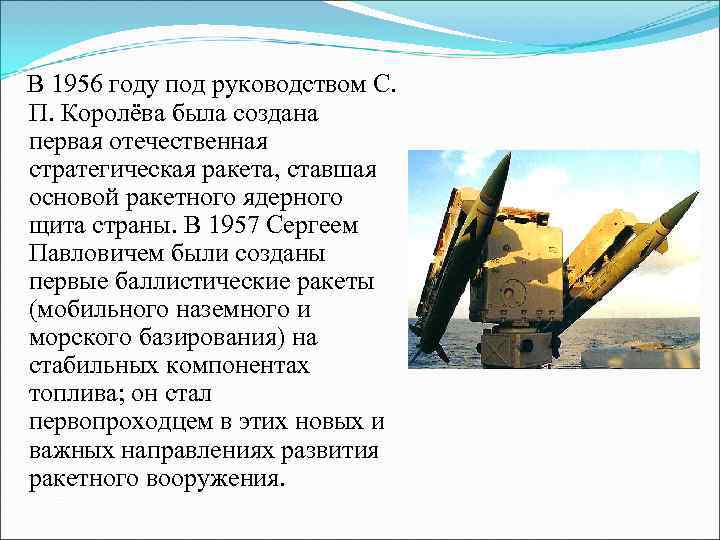 В 1956 году под руководством С. П. Королёва была создана первая отечественная стратегическая ракета, ставшая основой ракетного ядерного щита страны. В 1957 Сергеем Павловичем были созданы первые баллистические ракеты (мобильного наземного и морского базирования) на стабильных компонентах топлива; он стал первопроходцем в этих новых и важных направлениях развития ракетного вооружения.